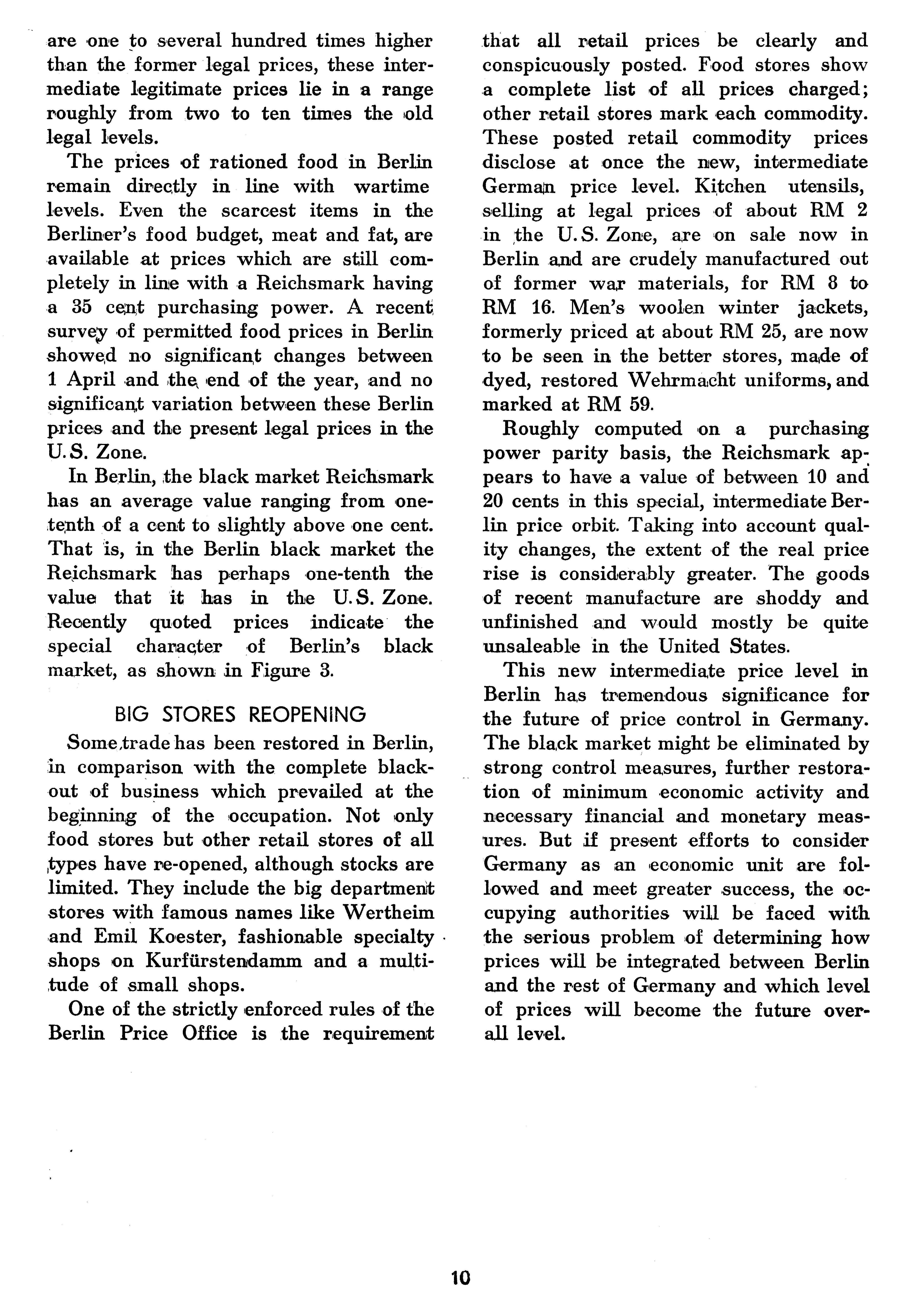 are one to several hundred times higher than the former legal prices, these intermediate legitimate prices lie in a range roughly from two to ten times the old legal levels.

The prices of rationed food in Berlin remain directly in line with wartime levels. Even the scarcest items in the Berliner's food budget, meat and fat, are available at prices which are still completely in line with a Reichsmark having a 35 cent purchasing power. A recent survey of permitted food prices in Berlin showed no significant changes between 1 April and the end of the year, and no significant variation between these Berlin prices and the present legal prices in the U. S. Zone.

In Berlin, the black market Reichsmark has an average value ranging from one-tenth of a cent to slightly above one cent. That is, in the Berlin black market the Reichsmark has perhaps one-tenth the value that it has in the U. S. Zone. Recently quoted prices indicate the special character of Berlin's black market, as shown in Figure 3.

BIG STORES REOPENING

Some trade has been restored in Berlin, in comparison with the complete blackout of business which prevailed at the beginning of the occupation. Not only food stores but other retail stores of all types have re-opened, although stocks are limited. They include the big department stores with famous names like Wertheim and Emil Koester, fashionable specialty shops on Kurfürstendamm and a multitude of small shops.

One of the strictly enforced rules of the Berlin Price Office is the requirement that all retail prices be clearly and conspicuously posted. Food stores show a complete list of all prices charged; other retail stores mark each commodity. These posted retail commodity prices disclose at once the new, intermediate German price level. Kitchen utensils, selling at legal prices of about RM 2 in the U. S. Zone, are on sale now in Berlin and are crudely manufactured out of former war materials, for RM 8 to RM 16. Men's woolen winter jackets, formerly priced at about RM 25, are now to be seen in the better stores, made of dyed, restored Wehrmacht uniforms, and marked at RM 59.

Roughly computed on a purchasing power parity basis, the Reichsmark appears to have a value of between 10 and 20 cents in this special, intermediate Berlin price orbit. Taking into account quality changes, the extent of the real price rise is considerably greater. The goods of recent manufacture are shoddy and unfinished and would mostly be quite unsaleable in the United States.

This new intermediate price level in Berlin has tremendous significance for the future of price control in Germany. The black market might be eliminated by strong control measures, further restoration of minimum economic activity and necessary financial and monetary measures. But if present efforts to consider Germany as an economic unit are followed and meet greater success, the occupying authorities will be faced with the serious problem of determining how prices will be integrated between Berlin and the rest of Germany and which level of prices will become the future overall level.

10